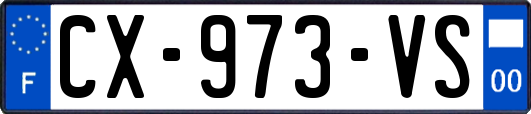 F
CX-973-VS
00